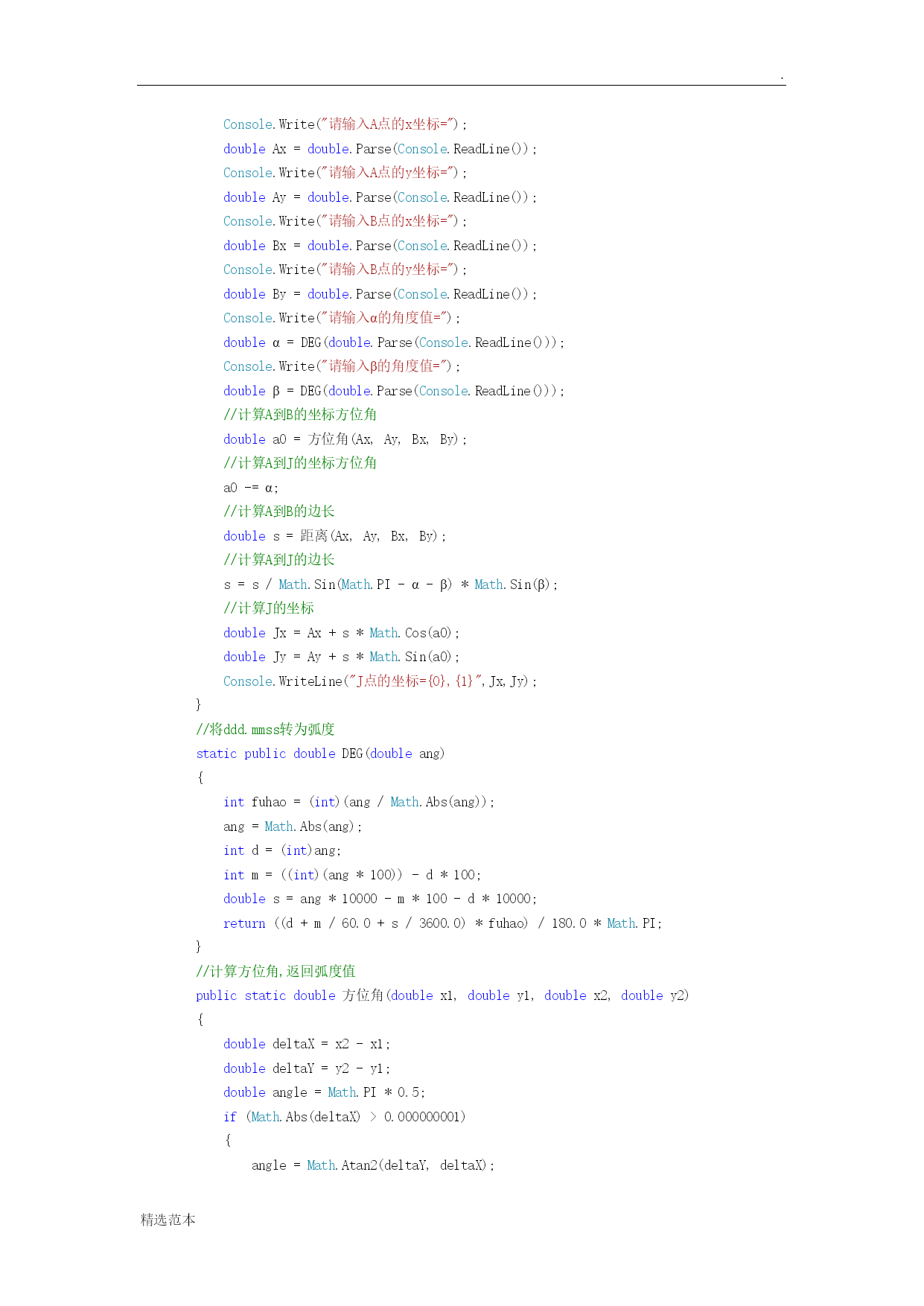 .

Console.Write("请输入A点的x坐标=");
double Ax = double.Parse(Console.ReadLine());
Console.Write("请输入A点的y坐标=");
double Ay = double.Parse(Console.ReadLine());
Console.Write("请输入B点的x坐标=");
double Bx = double.Parse(Console.ReadLine());
Console.Write("请输入B点的y坐标=");
double By = double.Parse(Console.ReadLine());
Console.Write("请输入α的角度值=");
double α = DEG(double.Parse(Console.ReadLine()));
Console.Write("请输入β的角度值=");
double β = DEG(double.Parse(Console.ReadLine()));
//计算A到B的坐标方位角
double a0 = 方位角(Ax, Ay, Bx, By);
//计算A到J的坐标方位角
a0 -= α;
//计算A到B的边长
double s = 距离(Ax, Ay, Bx, By);
//计算A到J的边长
s = s / Math.Sin(Math.PI - α - β) * Math.Sin(β);
//计算J的坐标
double Jx = Ax + s * Math.Cos(a0);
double Jy = Ay + s * Math.Sin(a0);
Console.WriteLine("J点的坐标={0},{1}",Jx,Jy);
}
//将ddd.mmss转为弧度
static public double DEG(double ang)
{
int fuhao = (int)(ang / Math.Abs(ang));
ang = Math.Abs(ang);
int d = (int)ang;
int m = ((int)(ang * 100)) - d * 100;
double s = ang * 10000 - m * 100 - d * 10000;
return ((d + m / 60.0 + s / 3600.0) * fuhao) / 180.0 * Math.PI;
}
//计算方位角,返回弧度值
public static double 方位角(double x1, double y1, double x2, double y2)
{
double deltaX = x2 - x1;
double deltaY = y2 - y1;
double angle = Math.PI * 0.5;
if (Math.Abs(deltaX) > 0.000000001)
{
angle = Math.Atan2(deltaY, deltaX);

精选范本